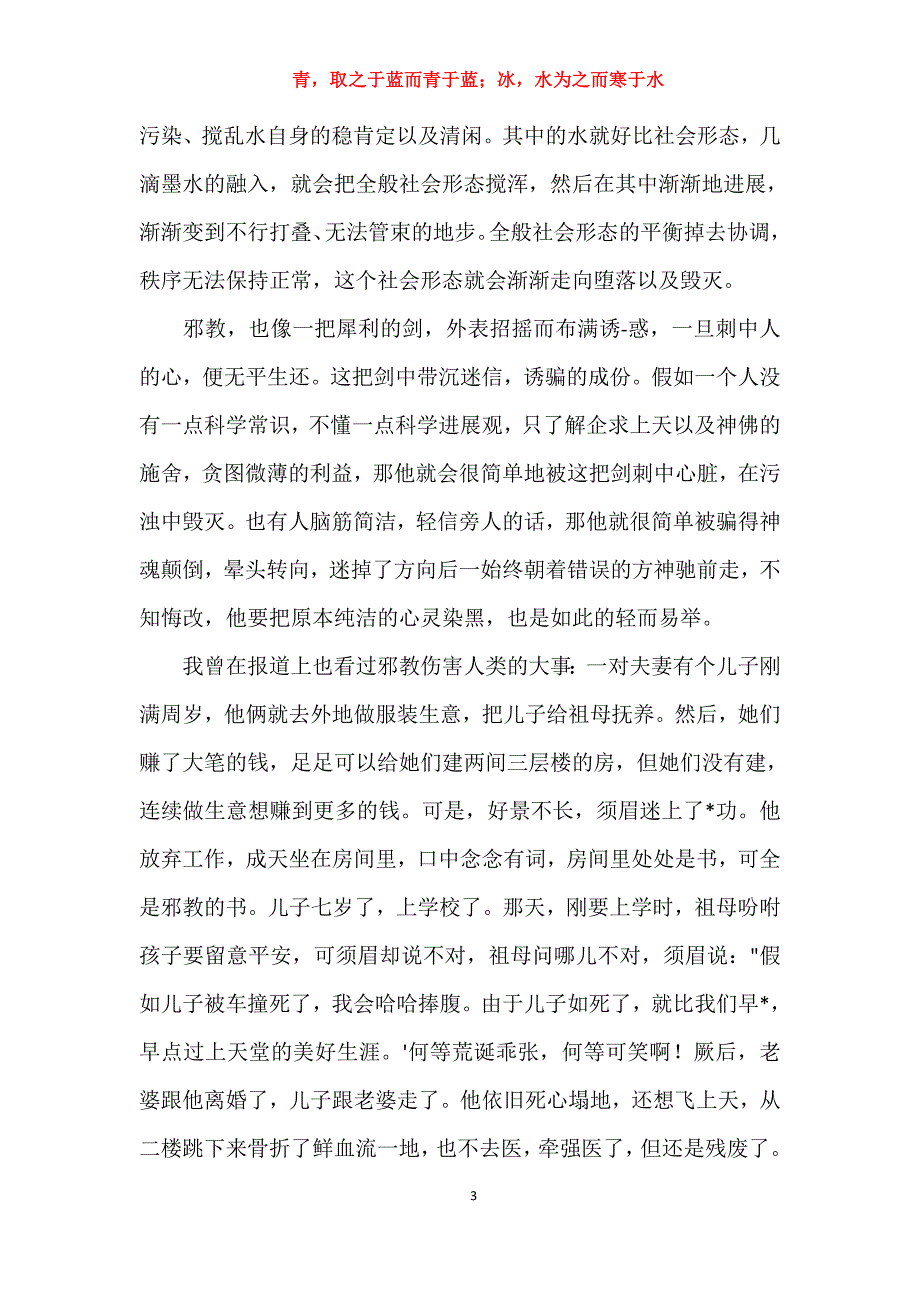 青，取之于蓝而青于蓝；冰，水为之而寒于水

污染、搅乱水自身的稳肯定以及清闲。其中的水就好比社会形态，几滴墨水的融入，就会把全般社会形态搅浑，然后在其中渐渐地进展，渐渐变到不行打叠、无法管束的地步。全般社会形态的平衡掉去协调，秩序无法保持正常，这个社会形态就会渐渐走向堕落以及毁灭。

邪教，也像一把犀利的剑，外表招摇而布满诱-惑，一旦刺中人的心，便无平生还。这把剑中带沉迷信，诱骗的成份。假如一个人没有一点科学常识，不懂一点科学进展观，只了解企求上天以及神佛的施舍，贪图微薄的利益，那他就会很简单地被这把剑刺中心脏，在污浊中毁灭。也有人脑筋简洁，轻信旁人的话，那他就很简单被骗得神魂颠倒，晕头转向，迷掉了方向后一始终朝着错误的方神驰前走，不知悔改，他要把原本纯洁的心灵染黑，也是如此的轻而易举。

我曾在报道上也看过邪教伤害人类的大事：一对夫妻有个儿子刚满周岁，他俩就去外地做服装生意，把儿子给祖母抚养。然后，她们赚了大笔的钱，足足可以给她们建两间三层楼的房，但她们没有建，连续做生意想赚到更多的钱。可是，好景不长，须眉迷上了*功。他放弃工作，成天坐在房间里，口中念念有词，房间里处处是书，可全是邪教的书。儿子七岁了，上学校了。那天，刚要上学时，祖母吩咐孩子要留意平安，可须眉却说不对，祖母问哪儿不对，须眉说："假如儿子被车撞死了，我会哈哈捧腹。由于儿子如死了，就比我们早*，早点过上天堂的美好生涯。'何等荒诞乖张，何等可笑啊！厥后，老婆跟他离婚了，儿子跟老婆走了。他依旧死心塌地，还想飞上天，从二楼跳下来骨折了鲜血流一地，也不去医，牵强医了，但还是残废了。

3